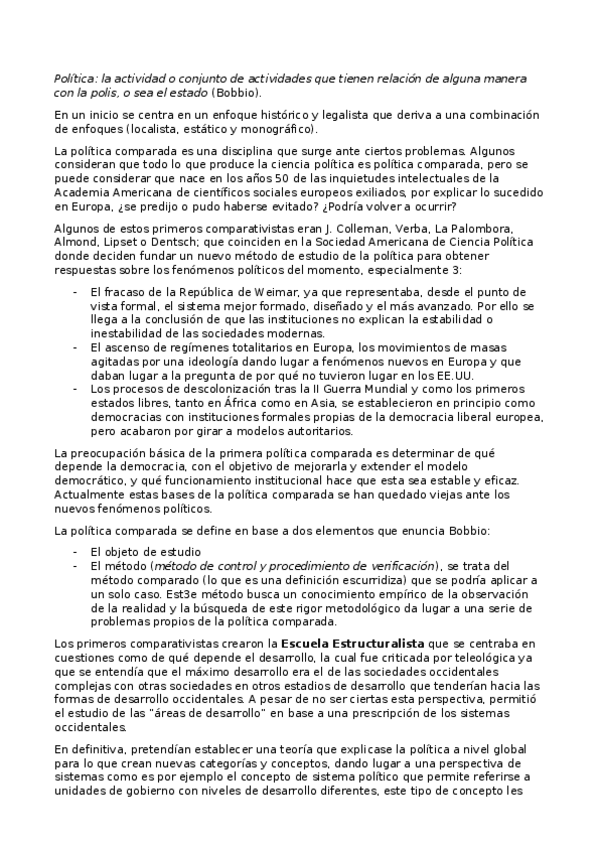 Política: la actividad o conjunto de actividades que tienen relación de alguna manera con la polis, o sea el estado (Bobbio).

En un inicio se centra en un enfoque histórico y legalista que deriva a una combinación de enfoques (localista, estático y monográfico).

La política comparada es una disciplina que surge ante ciertos problemas. Algunos consideran que todo lo que produce la ciencia política es política comparada, pero se puede considerar que nace en los años 50 de las inquietudes intelectuales de la Academia Americana de científicos sociales europeos exiliados, por explicar lo sucedido en Europa, ¿se predijo o pudo haberse evitado? ¿Podría volver a ocurrir?

Algunos de estos primeros comparativistas eran J. Colleman, Verba, La Palombora, Almond, Lipset o Dentsch; que coinciden en la Sociedad Americana de Ciencia Política donde deciden fundar un nuevo método de estudio de la política para obtener respuestas sobre los fenómenos políticos del momento, especialmente 3:

- El fracaso de la República de Weimar, ya que representaba, desde el punto de vista formal, el sistema mejor formado, diseñado y el más avanzado. Por ello se llega a la conclusión de que las instituciones no explican la estabilidad o inestabilidad de las sociedades modernas.
- El ascenso de regímenes totalitarios en Europa, los movimientos de masas agitadas por una ideología dando lugar a fenómenos nuevos en Europa y que daban lugar a la pregunta de por qué no tuvieron lugar en los EE.UU.
- Los procesos de descolonización tras la II Guerra Mundial y como los primeros estados libres, tanto en África como en Asia, se establecieron en principio como democracias con instituciones formales propias de la democracia liberal europea, pero acabaron por girar a modelos autoritarios.

La preocupación básica de la primera política comparada es determinar de qué depende la democracia, con el objetivo de mejorarla y extender el modelo democrático, y qué funcionamiento institucional hace que esta sea estable y eficaz. Actualmente estas bases de la política comparada se han quedado viejas ante los nuevos fenómenos políticos.

La política comparada se define en base a dos elementos que enuncia Bobbio:

- El objeto de estudio
- El método (método de control y procedimiento de verificación), se trata del método comparado (lo que es una definición escurridiza) que se podría aplicar a un solo caso. Est3e método busca un conocimiento empírico de la observación de la realidad y la búsqueda de este rigor metodológico da lugar a una serie de problemas propios de la política comparada.

Los primeros comparativistas crearon la Escuela Estructuralista que se centraba en cuestiones como de qué depende el desarrollo, la cual fue criticada por teleológica ya que se entendía que el máximo desarrollo era el de las sociedades occidentales complejas con otras sociedades en otros estadios de desarrollo que tenderían hacia las formas de desarrollo occidentales. A pesar de no ser ciertas esta perspectiva, permitió el estudio de las "áreas de desarrollo" en base a una prescripción de los sistemas occidentales.

En definitiva, pretendían establecer una teoría que explicase la política a nivel global para lo que crean nuevas categorías y conceptos, dando lugar a una perspectiva de sistemas como es por ejemplo el concepto de sistema político que permite referirse a unidades de gobierno con niveles de desarrollo diferentes, este tipo de concepto les